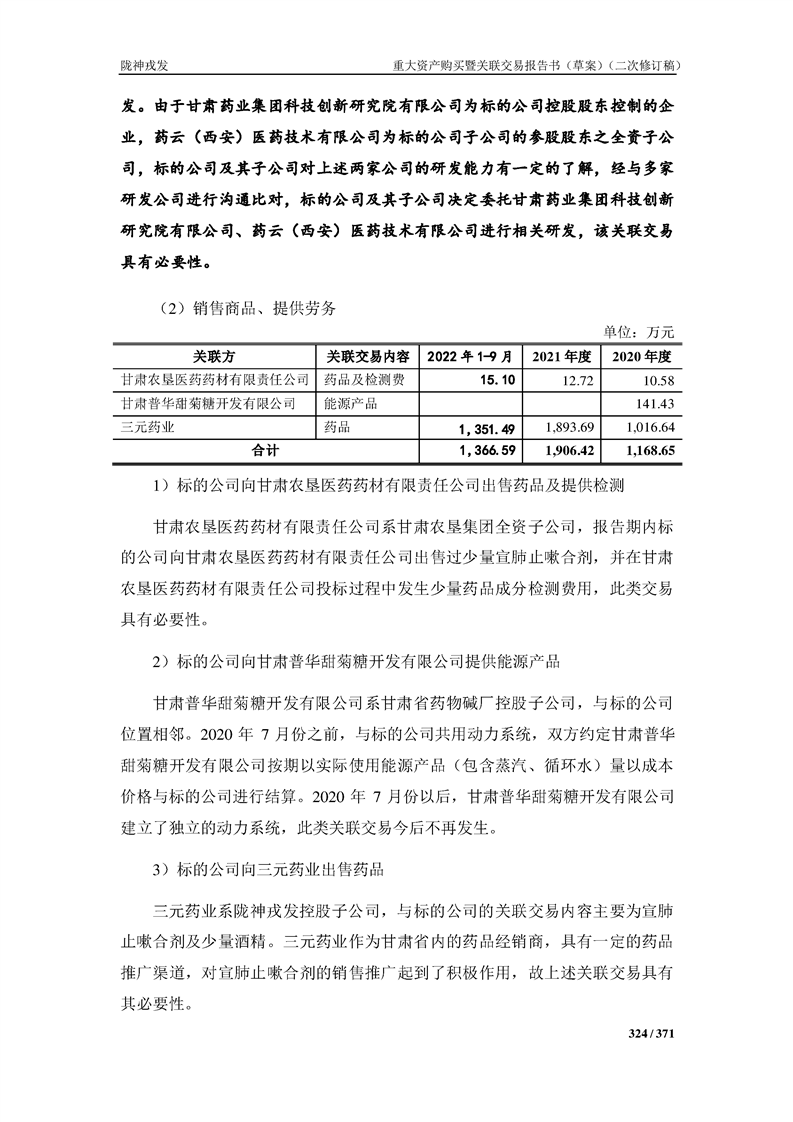 陇神戎发　重大资产购买暨关联交易报告书（草案）（二次修订稿）

发。由于甘肃药业集团科技创新研究院有限公司为标的公司控股股东控制的企业，药云（西安）医药技术有限公司为标的公司子公司的参股股东之全资子公司，标的公司及其子公司对上述两家公司的研发能力有一定的了解，经与多家研发公司进行沟通比对，标的公司及其子公司决定委托甘肃药业集团科技创新研究院有限公司、药云（西安）医药技术有限公司进行相关研发，该关联交易具有必要性。

（2）销售商品、提供劳务

单位：万元

| 关联方 | 关联交易内容 | 2022 年 1-9 月 | 2021 年度 | 2020 年度 |
|---|---|---|---|---|
| 甘肃农垦医药药材有限责任公司 | 药品及检测费 | 15.10 | 12.72 | 10.58 |
| 甘肃普华甜菊糖开发有限公司 | 能源产品 | | | 141.43 |
| 三元药业 | 药品 | 1,351.49 | 1,893.69 | 1,016.64 |
| 合计 | | 1,366.59 | 1,906.42 | 1,168.65 |

1）标的公司向甘肃农垦医药药材有限责任公司出售药品及提供检测

甘肃农垦医药药材有限责任公司系甘肃农垦集团全资子公司，报告期内标的公司向甘肃农垦医药药材有限责任公司出售过少量宣肺止嗽合剂，并在甘肃农垦医药药材有限责任公司投标过程中发生少量药品成分检测费用，此类交易具有必要性。

2）标的公司向甘肃普华甜菊糖开发有限公司提供能源产品

甘肃普华甜菊糖开发有限公司系甘肃省药物碱厂控股子公司，与标的公司位置相邻。2020 年 7 月份之前，与标的公司共用动力系统，双方约定甘肃普华甜菊糖开发有限公司按期以实际使用能源产品（包含蒸汽、循环水）量以成本价格与标的公司进行结算。2020 年 7 月份以后，甘肃普华甜菊糖开发有限公司建立了独立的动力系统，此类关联交易今后不再发生。

3）标的公司向三元药业出售药品

三元药业系陇神戎发控股子公司，与标的公司的关联交易内容主要为宣肺止嗽合剂及少量酒精。三元药业作为甘肃省内的药品经销商，具有一定的药品推广渠道，对宣肺止嗽合剂的销售推广起到了积极作用，故上述关联交易具有其必要性。

324 / 371